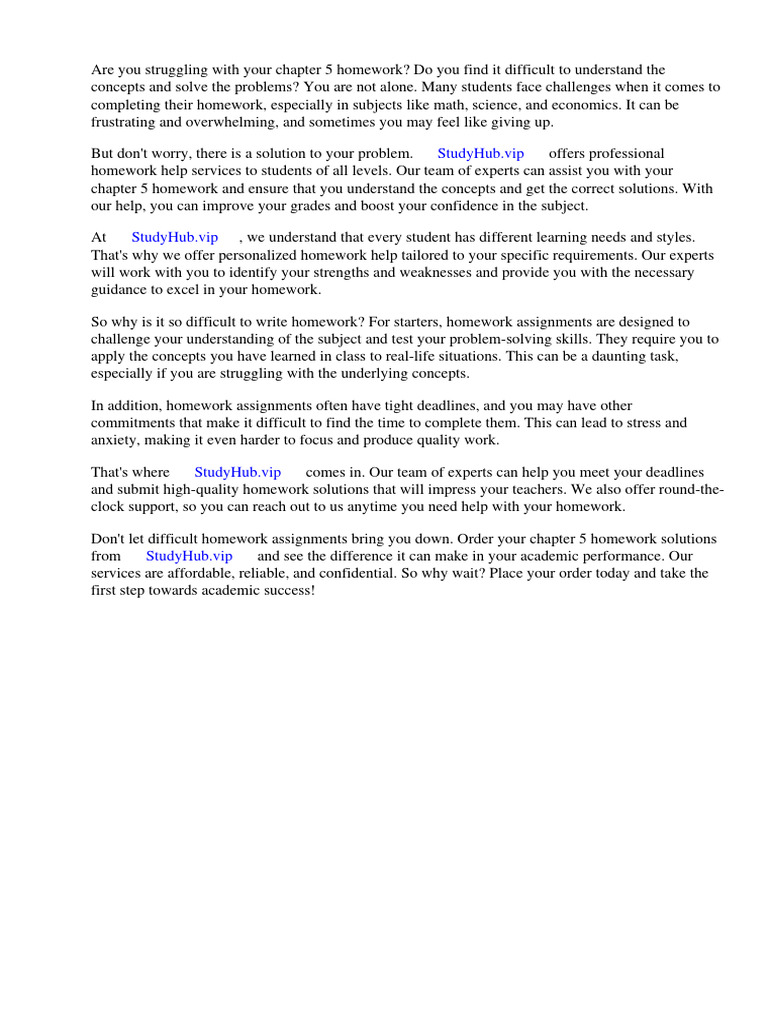 Are you struggling with your chapter 5 homework? Do you find it difficult to understand the concepts and solve the problems? You are not alone. Many students face challenges when it comes to completing their homework, especially in subjects like math, science, and economics. It can be frustrating and overwhelming, and sometimes you may feel like giving up.

But don't worry, there is a solution to your problem. StudyHub.vip offers professional homework help services to students of all levels. Our team of experts can assist you with your chapter 5 homework and ensure that you understand the concepts and get the correct solutions. With our help, you can improve your grades and boost your confidence in the subject.

At StudyHub.vip , we understand that every student has different learning needs and styles. That's why we offer personalized homework help tailored to your specific requirements. Our experts will work with you to identify your strengths and weaknesses and provide you with the necessary guidance to excel in your homework.

So why is it so difficult to write homework? For starters, homework assignments are designed to challenge your understanding of the subject and test your problem-solving skills. They require you to apply the concepts you have learned in class to real-life situations. This can be a daunting task, especially if you are struggling with the underlying concepts.

In addition, homework assignments often have tight deadlines, and you may have other commitments that make it difficult to find the time to complete them. This can lead to stress and anxiety, making it even harder to focus and produce quality work.

That's where StudyHub.vip comes in. Our team of experts can help you meet your deadlines and submit high-quality homework solutions that will impress your teachers. We also offer round-the-clock support, so you can reach out to us anytime you need help with your homework.

Don't let difficult homework assignments bring you down. Order your chapter 5 homework solutions from StudyHub.vip and see the difference it can make in your academic performance. Our services are affordable, reliable, and confidential. So why wait? Place your order today and take the first step towards academic success!